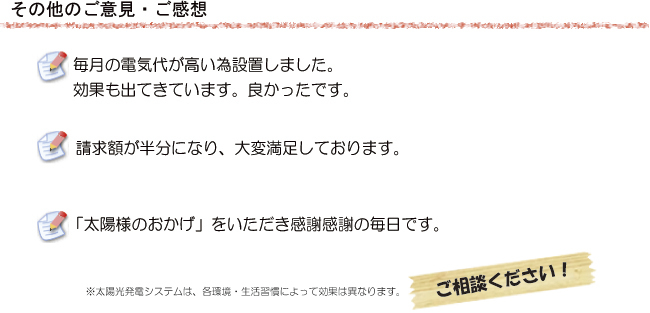 その他のご意見・ご感想

毎月の電気代が高い為設置しました。
効果も出てきています。良かったです。

請求額が半分になり、大変満足しております。

「太陽様のおかげ」をいただき感謝感謝の毎日です。

※太陽光発電システムは、各環境・生活習慣によって効果は異なります。

ご相談ください！